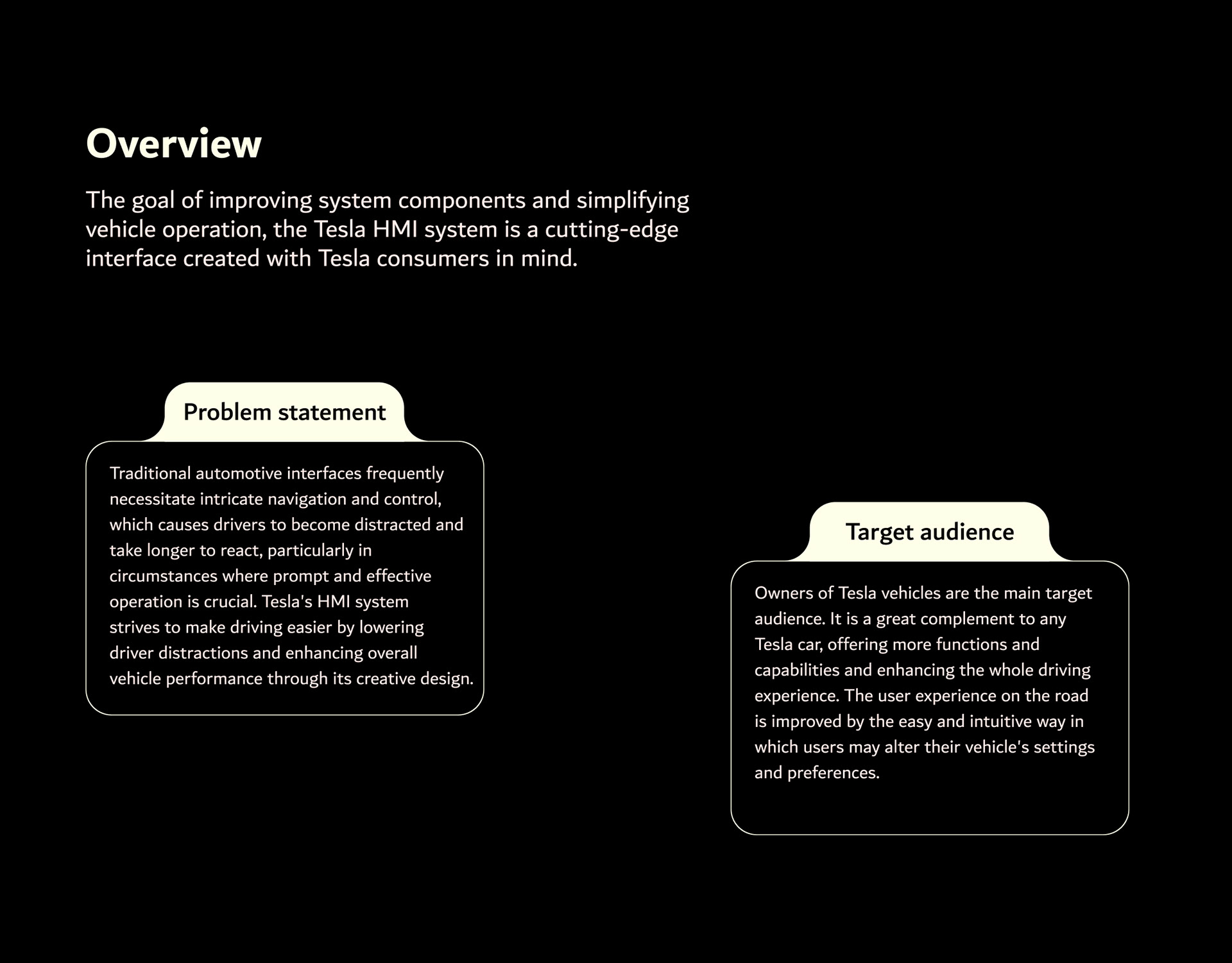 Overview

The goal of improving system components and simplifying vehicle operation, the Tesla HMI system is a cutting-edge interface created with Tesla consumers in mind.

Problem statement

Traditional automotive interfaces frequently necessitate intricate navigation and control, which causes drivers to become distracted and take longer to react, particularly in circumstances where prompt and effective operation is crucial. Tesla's HMI system strives to make driving easier by lowering driver distractions and enhancing overall vehicle performance through its creative design.

Target audience

Owners of Tesla vehicles are the main target audience. It is a great complement to any Tesla car, offering more functions and capabilities and enhancing the whole driving experience. The user experience on the road is improved by the easy and intuitive way in which users may alter their vehicle's settings and preferences.